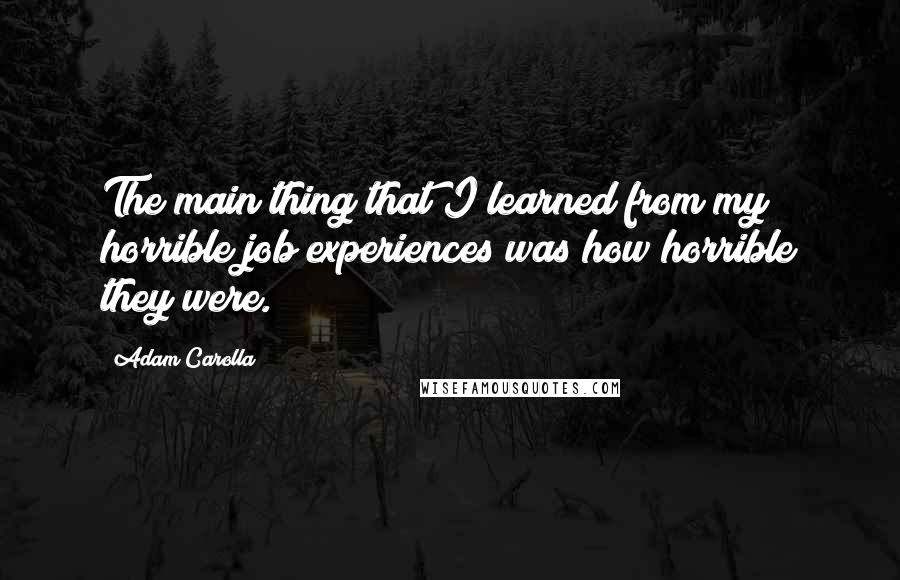 The main thing that I learned from my horrible job experiences was how horrible they were.

Adam Carolla

WISEFAMOUSQUOTES.COM